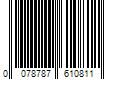 0 078787 610811